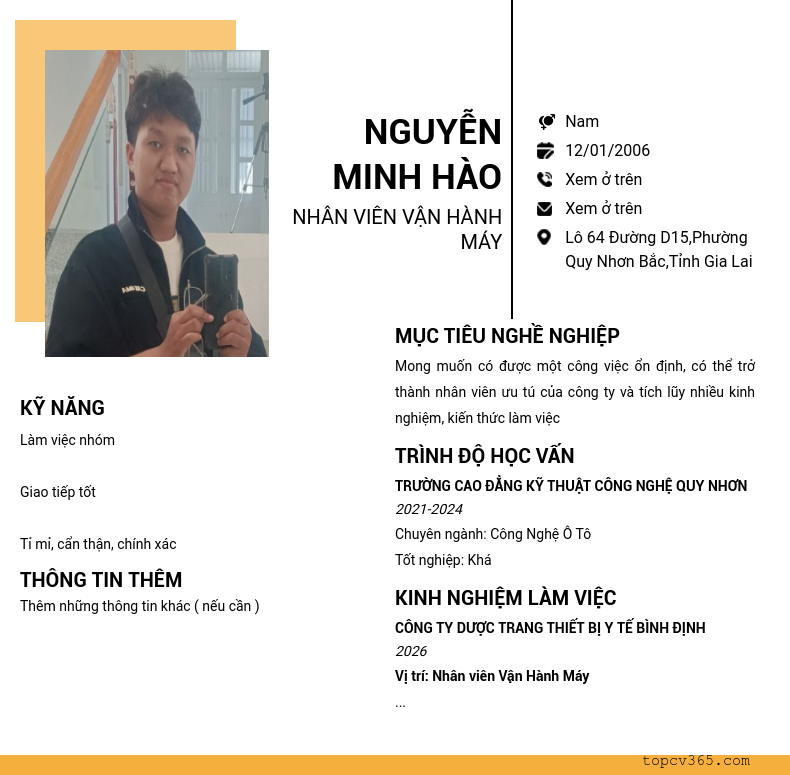 NGUYỄN MINH HÀO

NHÂN VIÊN VẬN HÀNH MÁY

Nam

12/01/2006

Xem ở trên

Xem ở trên

Lô 64 Đường D15,Phường Quy Nhơn Bắc,Tỉnh Gia Lai

KỸ NĂNG

Làm việc nhóm

Giao tiếp tốt

Tỉ mỉ, cẩn thận, chính xác

THÔNG TIN THÊM

Thêm những thông tin khác ( nếu cần )

MỤC TIÊU NGHỀ NGHIỆP

Mong muốn có được một công việc ổn định, có thể trở thành nhân viên ưu tú của công ty và tích lũy nhiều kinh nghiệm, kiến thức làm việc

TRÌNH ĐỘ HỌC VẤN

TRƯỜNG CAO ĐẲNG KỸ THUẬT CÔNG NGHỆ QUY NHƠN

2021-2024

Chuyên ngành: Công Nghệ Ô Tô

Tốt nghiệp: Khá

KINH NGHIỆM LÀM VIỆC

CÔNG TY DƯỢC TRANG THIẾT BỊ Y TẾ BÌNH ĐỊNH

2026

Vị trí: Nhân viên Vận Hành Máy

...

topcv365.com